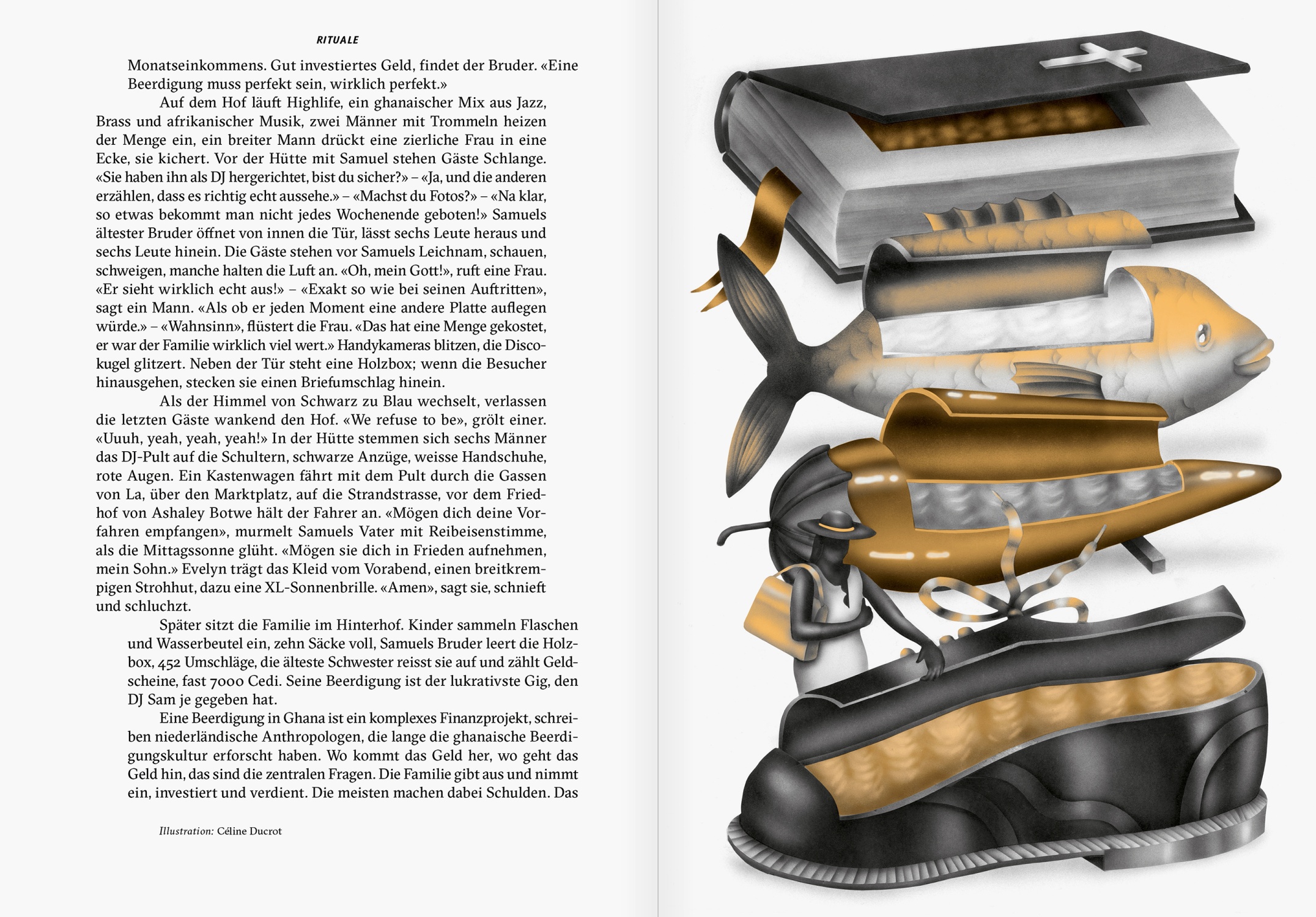 RITUALE

Monatseinkommens. Gut investiertes Geld, findet der Bruder. «Eine Beerdigung muss perfekt sein, wirklich perfekt.»

Auf dem Hof läuft Highlife, ein ghanaischer Mix aus Jazz, Brass und afrikanischer Musik, zwei Männer mit Trommeln heizen der Menge ein, ein breiter Mann drückt eine zierliche Frau in eine Ecke, sie kichert. Vor der Hütte mit Samuel stehen Gäste Schlange. «Sie haben ihn als DJ hergerichtet, bist du sicher?» – «Ja, und die anderen erzählen, dass es richtig echt aussehe.» – «Machst du Fotos?» – «Na klar, so etwas bekommt man nicht jedes Wochenende geboten!» Samuels ältester Bruder öffnet von innen die Tür, lässt sechs Leute heraus und sechs Leute hinein. Die Gäste stehen vor Samuels Leichnam, schauen, schweigen, manche halten die Luft an. «Oh, mein Gott!», ruft eine Frau. «Er sieht wirklich echt aus!» – «Exakt so wie bei seinen Auftritten», sagt ein Mann. «Als ob er jeden Moment eine andere Platte auflegen würde.» – «Wahnsinn», flüstert die Frau. «Das hat eine Menge gekostet, er war der Familie wirklich viel wert.» Handykameras blitzen, die Discokugel glitzert. Neben der Tür steht eine Holzbox; wenn die Besucher hinausgehen, stecken sie einen Briefumschlag hinein.

Als der Himmel von Schwarz zu Blau wechselt, verlassen die letzten Gäste wankend den Hof. «We refuse to be», grölt einer. «Uuuh, yeah, yeah, yeah!» In der Hütte stemmen sich sechs Männer das DJ-Pult auf die Schultern, schwarze Anzüge, weisse Handschuhe, rote Augen. Ein Kastenwagen fährt mit dem Pult durch die Gassen von La, über den Marktplatz, auf die Strandstrasse, vor dem Friedhof von Ashaley Botwe hält der Fahrer an. «Mögen dich deine Vorfahren empfangen», murmelt Samuels Vater mit Reibeisenstimme, als die Mittagssonne glüht. «Mögen sie dich in Frieden aufnehmen, mein Sohn.» Evelyn trägt das Kleid vom Vorabend, einen breitkrempigen Strohhut, dazu eine XL-Sonnenbrille. «Amen», sagt sie, schnieft und schluchzt.

Später sitzt die Familie im Hinterhof. Kinder sammeln Flaschen und Wasserbeutel ein, zehn Säcke voll, Samuels Bruder leert die Holzbox, 452 Umschläge, die älteste Schwester reisst sie auf und zählt Geldscheine, fast 7000 Cedi. Seine Beerdigung ist der lukrativste Gig, den DJ Sam je gegeben hat.

Eine Beerdigung in Ghana ist ein komplexes Finanzprojekt, schreiben niederländische Anthropologen, die lange die ghanaische Beerdigungskultur erforscht haben. Wo kommt das Geld her, wo geht das Geld hin, das sind die zentralen Fragen. Die Familie gibt aus und nimmt ein, investiert und verdient. Die meisten machen dabei Schulden. Das

Illustration: Céline Ducrot